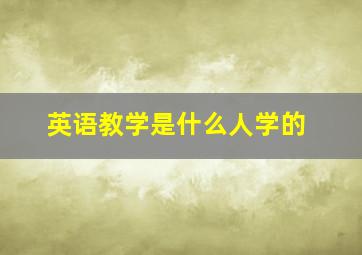 英语教学是什么人学的